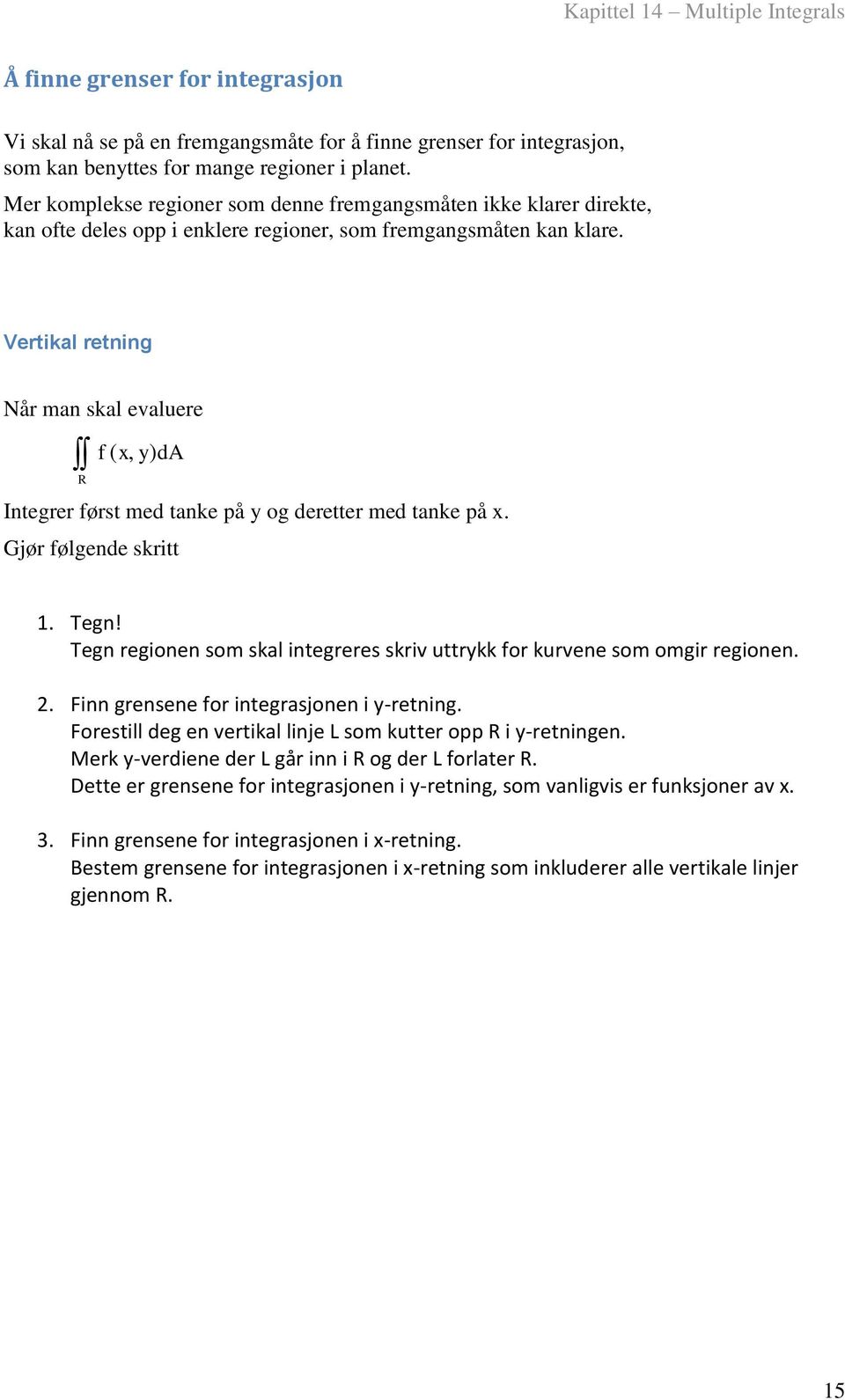 Kapittel 14 – Multiple Integrals

Å finne grenser for integrasjon

Vi skal nå se på en fremgangsmåte for å finne grenser for integrasjon, som kan benyttes for mange regioner i planet.
Mer komplekse regioner som denne fremgangsmåten ikke klarer direkte, kan ofte deles opp i enklere regioner, som fremgangsmåten kan klare.

Vertikal retning

Når man skal evaluere

$\iint_R f(x, y)dA$

Integrer først med tanke på y og deretter med tanke på x.
Gjør følgende skritt

1. Tegn!
Tegn regionen som skal integreres skriv uttrykk for kurvene som omgir regionen.

2. Finn grensene for integrasjonen i y-retning.
Forestill deg en vertikal linje L som kutter opp R i y-retningen.
Merk y-verdiene der L går inn i R og der L forlater R.
Dette er grensene for integrasjonen i y-retning, som vanligvis er funksjoner av x.

3. Finn grensene for integrasjonen i x-retning.
Bestem grensene for integrasjonen i x-retning som inkluderer alle vertikale linjer gjennom R.

15